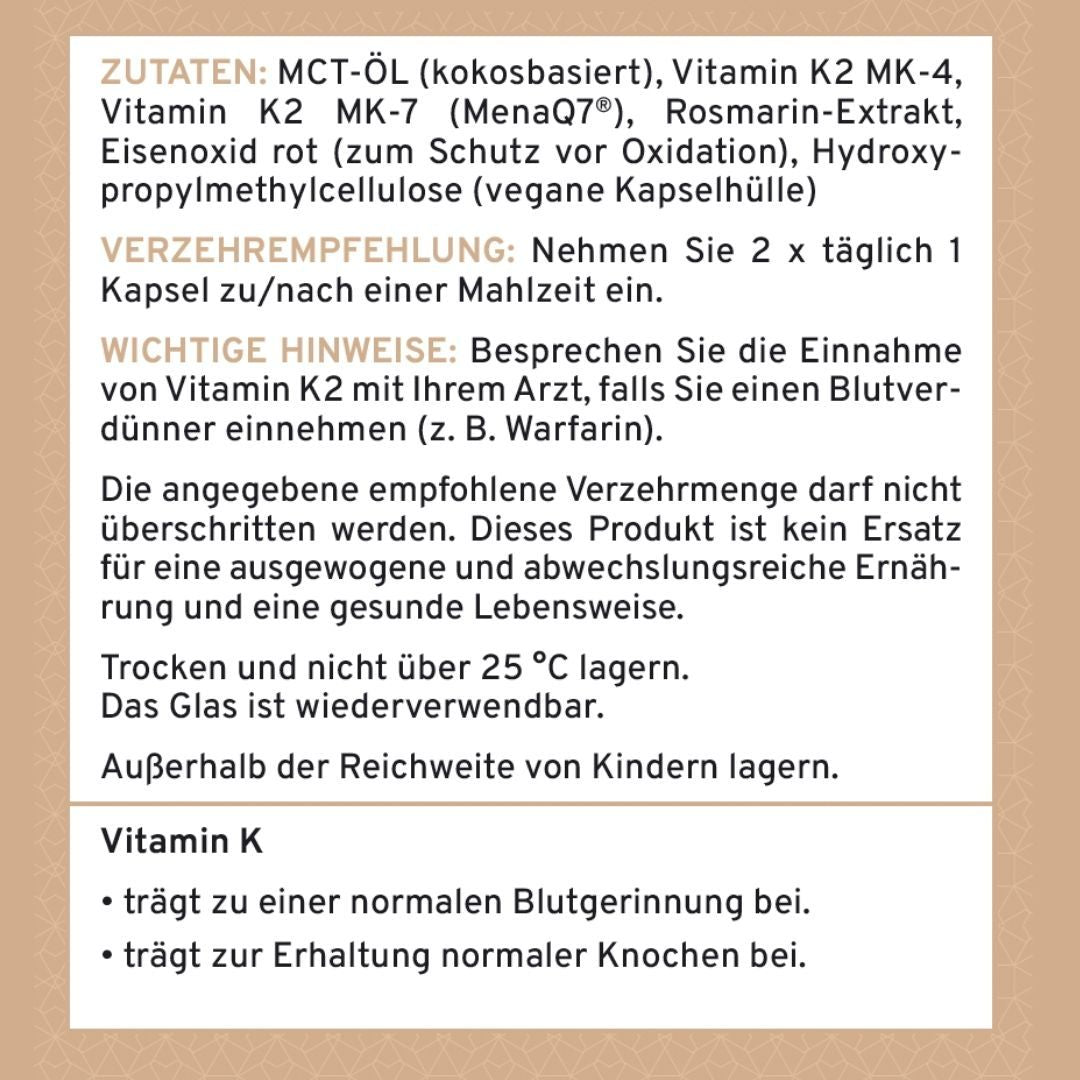 ZUTATEN: MCT-ÖL (kokosbasiert), Vitamin K2 MK-4, Vitamin K2 MK-7 (MenaQ7®), Rosmarin-Extrakt, Eisenoxid rot (zum Schutz vor Oxidation), Hydroxypropylmethylcellulose (vegane Kapselhülle)

VERZEHREMPFEHLUNG: Nehmen Sie 2 x täglich 1 Kapsel zu/nach einer Mahlzeit ein.

WICHTIGE HINWEISE: Besprechen Sie die Einnahme von Vitamin K2 mit Ihrem Arzt, falls Sie einen Blutverdünner einnehmen (z. B. Warfarin).

Die angegebene empfohlene Verzehrmenge darf nicht überschritten werden. Dieses Produkt ist kein Ersatz für eine ausgewogene und abwechslungsreiche Ernährung und eine gesunde Lebensweise.

Trocken und nicht über 25 °C lagern.
Das Glas ist wiederverwendbar.

Außerhalb der Reichweite von Kindern lagern.

Vitamin K

• trägt zu einer normalen Blutgerinnung bei.

• trägt zur Erhaltung normaler Knochen bei.